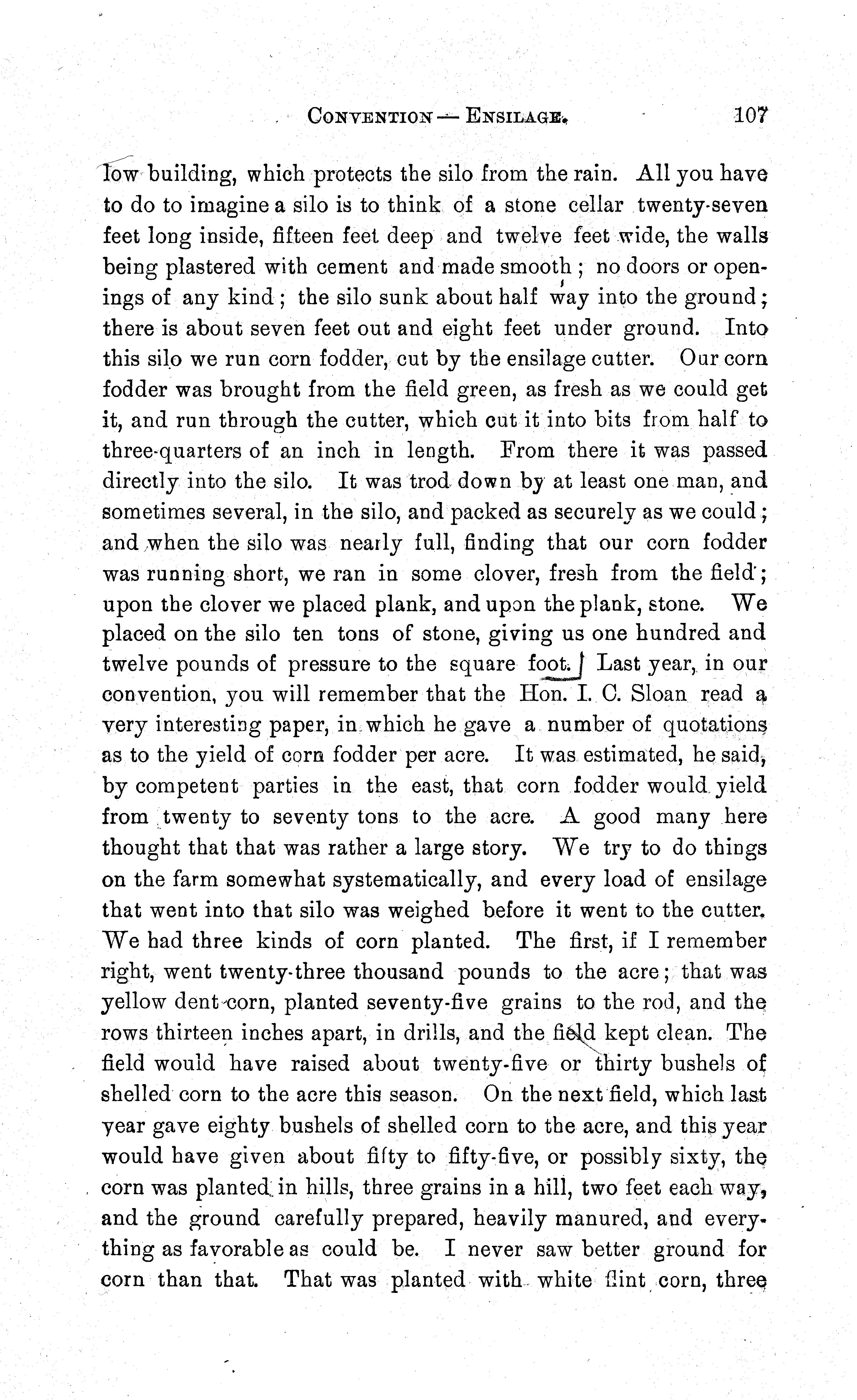 CONVENTION — ENSILAGE. 107

low building, which protects the silo from the rain. All you have to do to imagine a silo is to think of a stone cellar twenty-seven feet long inside, fifteen feet deep and twelve feet wide, the walls being plastered with cement and made smooth; no doors or openings of any kind; the silo sunk about half way into the ground; there is about seven feet out and eight feet under ground. Into this silo we run corn fodder, cut by the ensilage cutter. Our corn fodder was brought from the field green, as fresh as we could get it, and run through the cutter, which cut it into bits from half to three-quarters of an inch in length. From there it was passed directly into the silo. It was trod down by at least one man, and sometimes several, in the silo, and packed as securely as we could; and when the silo was nearly full, finding that our corn fodder was running short, we ran in some clover, fresh from the field; upon the clover we placed plank, and upon the plank, stone. We placed on the silo ten tons of stone, giving us one hundred and twelve pounds of pressure to the square foot. Last year, in our convention, you will remember that the Hon. I. C. Sloan read a very interesting paper, in which he gave a number of quotations as to the yield of corn fodder per acre. It was estimated, he said, by competent parties in the east, that corn fodder would yield from twenty to seventy tons to the acre. A good many here thought that that was rather a large story. We try to do things on the farm somewhat systematically, and every load of ensilage that went into that silo was weighed before it went to the cutter. We had three kinds of corn planted. The first, if I remember right, went twenty-three thousand pounds to the acre; that was yellow dent corn, planted seventy-five grains to the rod, and the rows thirteen inches apart, in drills, and the field kept clean. The field would have raised about twenty-five or thirty bushels of shelled corn to the acre this season. On the next field, which last year gave eighty bushels of shelled corn to the acre, and this year would have given about fifty to fifty-five, or possibly sixty, the corn was planted in hills, three grains in a hill, two feet each way, and the ground carefully prepared, heavily manured, and everything as favorable as could be. I never saw better ground for corn than that. That was planted with white flint corn, three